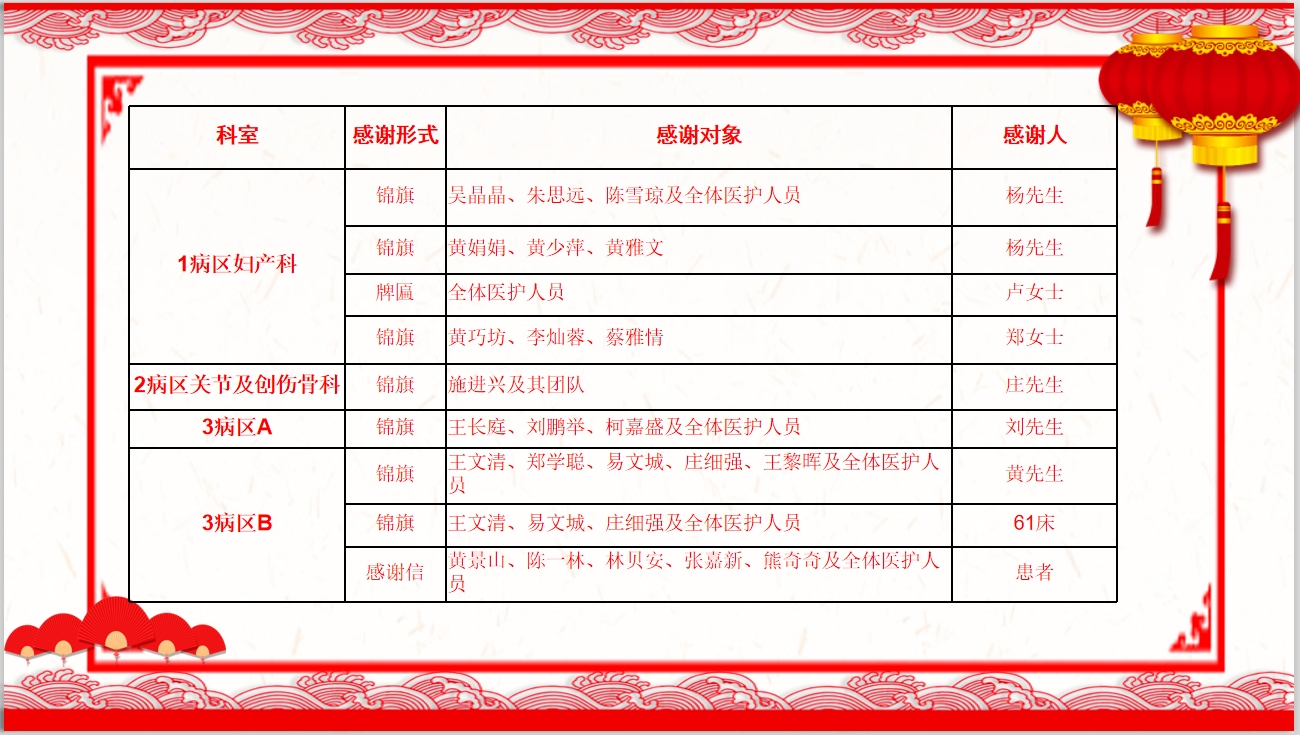 | 科室 | 感谢形式 | 感谢对象 | 感谢人 |
|---|---|---|---|
| 1病区妇产科 | 锦旗 | 吴晶晶、朱思远、陈雪琼及全体医护人员 | 杨先生 |
|  | 锦旗 | 黄娟娟、黄少萍、黄雅文 | 杨先生 |
|  | 牌匾 | 全体医护人员 | 卢女士 |
|  | 锦旗 | 黄巧坊、李灿蓉、蔡雅情 | 郑女士 |
| 2病区关节及创伤骨科 | 锦旗 | 施进兴及其团队 | 庄先生 |
| 3病区A | 锦旗 | 王长庭、刘鹏举、柯嘉盛及全体医护人员 | 刘先生 |
| 3病区B | 锦旗 | 王文清、郑学聪、易文城、庄细强、王黎晖及全体医护人员 | 黄先生 |
|  | 锦旗 | 王文清、易文城、庄细强及全体医护人员 | 61床 |
|  | 感谢信 | 黄景山、陈一林、林贝安、张嘉新、熊奇奇及全体医护人员 | 患者 |